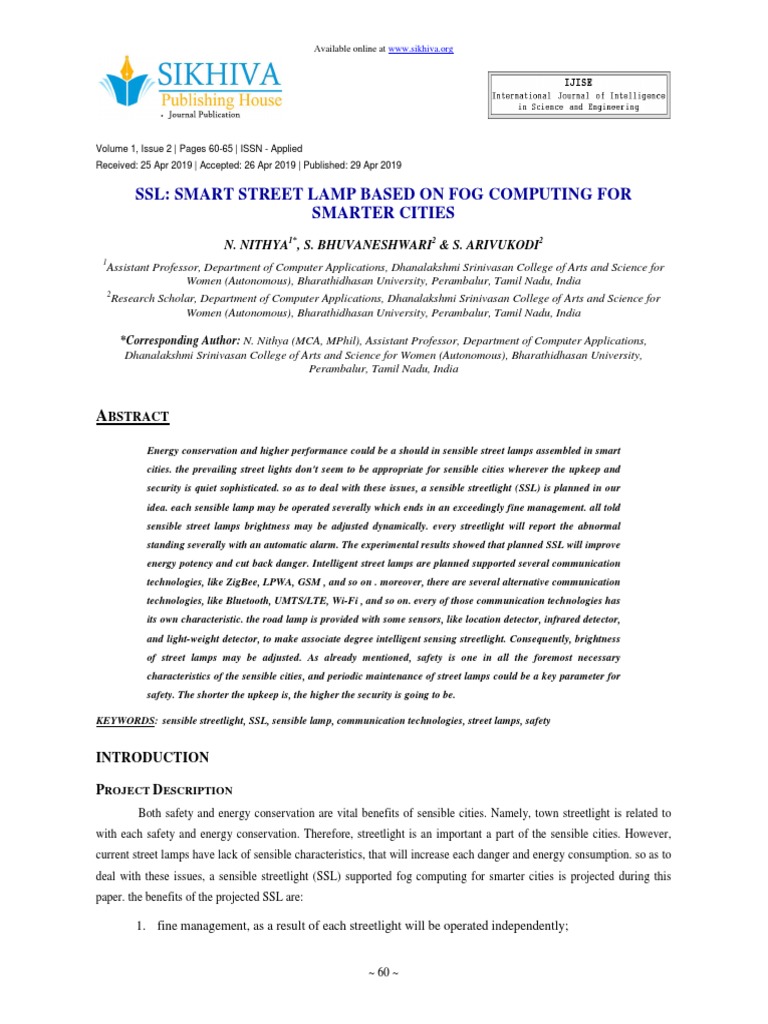 Available online at www.sikhiva.org

SIKHIVA
Publishing House
• Journal Publication

IJISE
International Journal of Intelligence in Science and Engineering

Volume 1, Issue 2 | Pages 60-65 | ISSN - Applied
Received: 25 Apr 2019 | Accepted: 26 Apr 2019 | Published: 29 Apr 2019

SSL: SMART STREET LAMP BASED ON FOG COMPUTING FOR SMARTER CITIES

N. NITHYA$^{1*}$, S. BHUVANESHWARI$^{2}$ & S. ARIVUKODI$^{2}$

$^{1}$Assistant Professor, Department of Computer Applications, Dhanalakshmi Srinivasan College of Arts and Science for Women (Autonomous), Bharathidhasan University, Perambalur, Tamil Nadu, India

$^{2}$Research Scholar, Department of Computer Applications, Dhanalakshmi Srinivasan College of Arts and Science for Women (Autonomous), Bharathidhasan University, Perambalur, Tamil Nadu, India

*Corresponding Author: N. Nithya (MCA, MPhil), Assistant Professor, Department of Computer Applications, Dhanalakshmi Srinivasan College of Arts and Science for Women (Autonomous), Bharathidhasan University, Perambalur, Tamil Nadu, India

ABSTRACT

Energy conservation and higher performance could be a should in sensible street lamps assembled in smart cities. the prevailing street lights don't seem to be appropriate for sensible cities wherever the upkeep and security is quiet sophisticated. so as to deal with these issues, a sensible streetlight (SSL) is planned in our idea. each sensible lamp may be operated severally which ends in an exceedingly fine management. all told sensible street lamps brightness may be adjusted dynamically. every streetlight will report the abnormal standing severally with an automatic alarm. The experimental results showed that planned SSL will improve energy potency and cut back danger. Intelligent street lamps are planned supported several communication technologies, like ZigBee, LPWA, GSM , and so on . moreover, there are several alternative communication technologies, like Bluetooth, UMTS/LTE, Wi-Fi , and so on. every of those communication technologies has its own characteristic. the road lamp is provided with some sensors, like location detector, infrared detector, and light-weight detector, to make associate degree intelligent sensing streetlight. Consequently, brightness of street lamps may be adjusted. As already mentioned, safety is one in all the foremost necessary characteristics of the sensible cities, and periodic maintenance of street lamps could be a key parameter for safety. The shorter the upkeep is, the higher the security is going to be.

KEYWORDS: sensible streetlight, SSL, sensible lamp, communication technologies, street lamps, safety

INTRODUCTION

PROJECT DESCRIPTION

Both safety and energy conservation are vital benefits of sensible cities. Namely, town streetlight is related to with each safety and energy conservation. Therefore, streetlight is an important a part of the sensible cities. However, current street lamps have lack of sensible characteristics, that will increase each danger and energy consumption. so as to deal with these issues, a sensible streetlight (SSL) supported fog computing for smarter cities is projected during this paper. the benefits of the projected SSL are:

1. fine management, as a result of each streetlight will be operated independently;

~ 60 ~